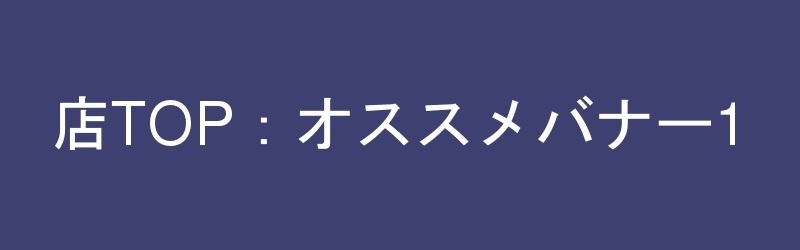 店TOP：オススメバナー1